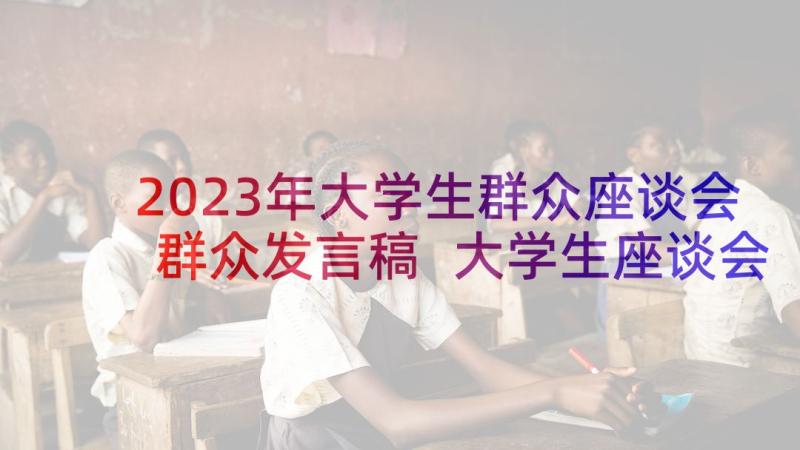 2023年大学生群众座谈会群众发言稿 大学生座谈会